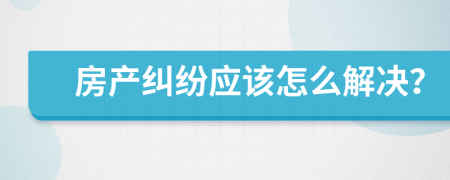 房产纠纷应该怎么解决?